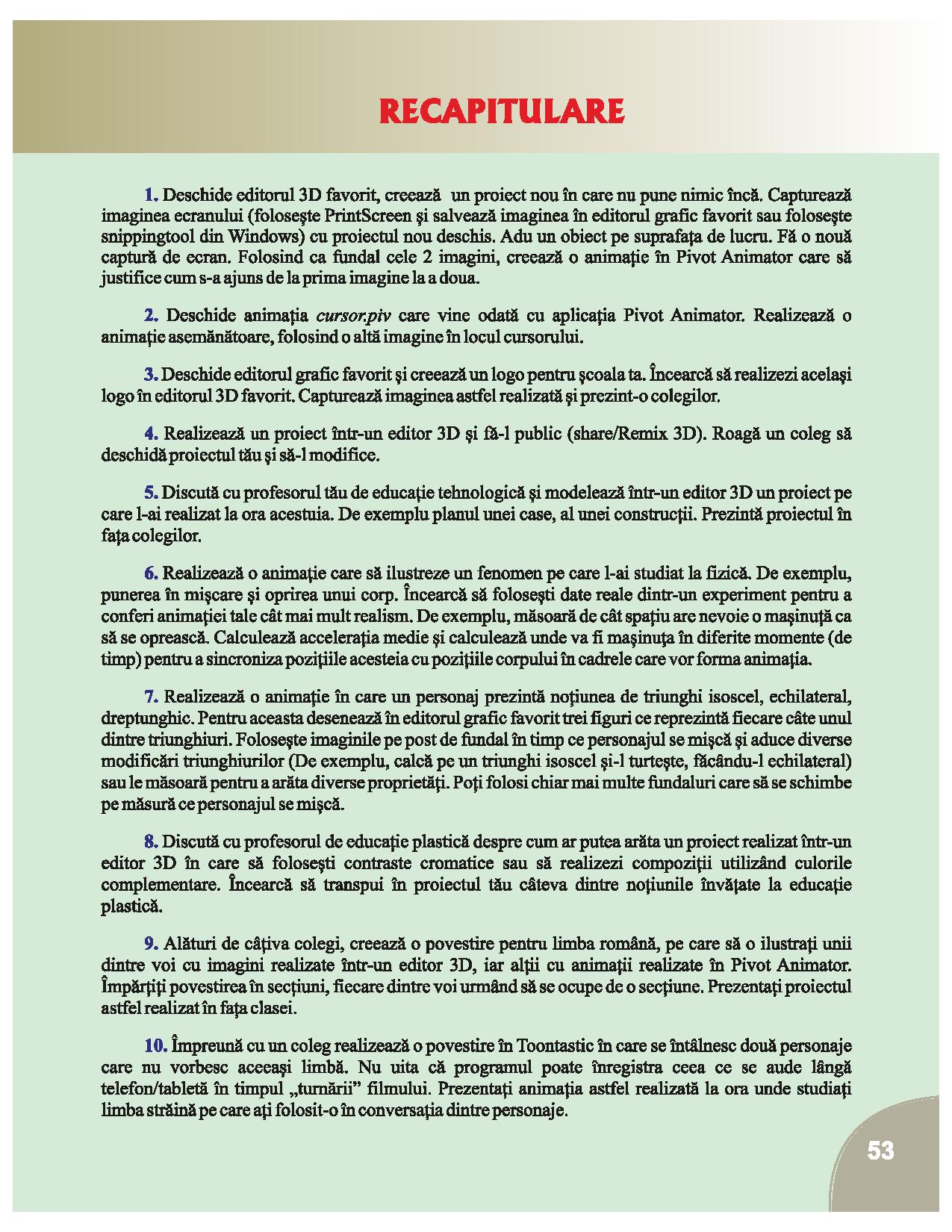 RECAPITULARE

1. Deschide editorul 3D favorit, creează un proiect nou în care nu pune nimic încă. Capturează imaginea ecranului (foloseşte PrintScreen şi salvează imaginea în editorul grafic favorit sau foloseşte snippingtool din Windows) cu proiectul nou deschis. Adu un obiect pe suprafaţa de lucru. Fă o nouă captură de ecran. Folosind ca fundal cele 2 imagini, creează o animaţie în Pivot Animator care să justifice cum s-a ajuns de la prima imagine la a doua.

2. Deschide animaţia cursor.piv care vine odată cu aplicaţia Pivot Animator. Realizează o animaţie asemănătoare, folosind o altă imagine în locul cursorului.

3. Deschide editorul grafic favorit şi creează un logo pentru şcoala ta. Încearcă să realizezi acelaşi logo în editorul 3D favorit. Capturează imaginea astfel realizată şi prezint-o colegilor.

4. Realizează un proiect într-un editor 3D şi fă-l public (share/Remix 3D). Roagă un coleg să deschidă proiectul tău şi să-l modifice.

5. Discută cu profesorul tău de educaţie tehnologică şi modelează într-un editor 3D un proiect pe care l-ai realizat la ora acestuia. De exemplu planul unei case, al unei construcţii. Prezintă proiectul în faţa colegilor.

6. Realizează o animaţie care să ilustreze un fenomen pe care l-ai studiat la fizică. De exemplu, punerea în mişcare şi oprirea unui corp. Încearcă să foloseşti date reale dintr-un experiment pentru a conferi animaţiei tale cât mai mult realism. De exemplu, măsoară de cât spaţiu are nevoie o maşinuţă ca să se oprească. Calculează acceleraţia medie şi calculează unde va fi maşinuţa în diferite momente (de timp) pentru a sincroniza poziţiile acesteia cu poziţiile corpului în cadrele care vor forma animaţia.

7. Realizează o animaţie în care un personaj prezintă noţiunea de triunghi isoscel, echilateral, dreptunghic. Pentru aceasta desenează în editorul grafic favorit trei figuri ce reprezintă fiecare câte unul dintre triunghiuri. Foloseşte imaginile pe post de fundal în timp ce personajul se mişcă şi aduce diverse modificări triunghiurilor (De exemplu, calcă pe un triunghi isoscel şi-l turteşte, făcându-l echilateral) sau le măsoară pentru a arăta diverse proprietăţi. Poţi folosi chiar mai multe fundaluri care să se schimbe pe măsură ce personajul se mişcă.

8. Discută cu profesorul de educaţie plastică despre cum ar putea arăta un proiect realizat într-un editor 3D în care să foloseşti contraste cromatice sau să realizezi compoziţii utilizând culorile complementare. Încearcă să transpui în proiectul tău câteva dintre noţiunile învăţate la educaţie plastică.

9. Alături de câţiva colegi, creează o povestire pentru limba română, pe care să o ilustraţi unii dintre voi cu imagini realizate într-un editor 3D, iar alţii cu animaţii realizate în Pivot Animator. Împărţiţi povestirea în secţiuni, fiecare dintre voi urmând să se ocupe de o secţiune. Prezentaţi proiectul astfel realizat în faţa clasei.

10. Împreună cu un coleg realizează o povestire în Toontastic în care se întâlnesc două personaje care nu vorbesc aceeaşi limbă. Nu uita că programul poate înregistra ceea ce se aude lângă telefon/tabletă în timpul „turnării" filmului. Prezentaţi animaţia astfel realizată la ora unde studiaţi limba străină pe care aţi folosit-o în conversaţia dintre personaje.

53